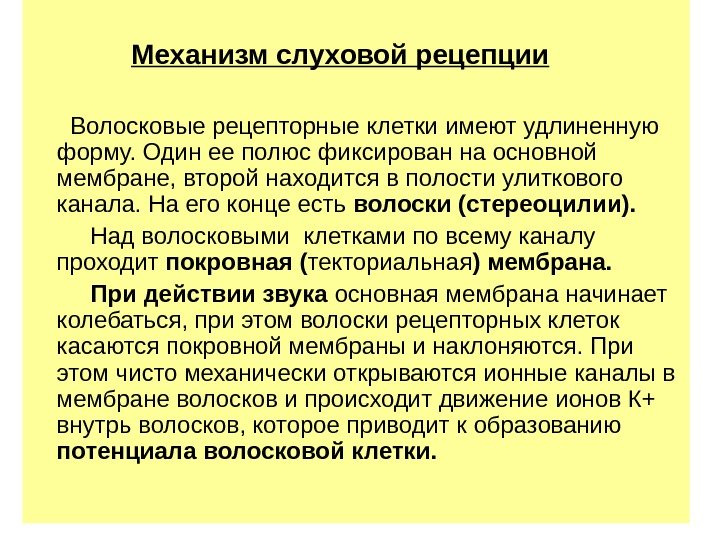 Механизм слуховой рецепции

Волосковые рецепторные клетки имеют удлиненную форму. Один ее полюс фиксирован на основной мембране, второй находится в полости улиткового канала. На его конце есть волоски (стереоцилии).

Над волосковыми клетками по всему каналу проходит покровная (текториальная) мембрана.

При действии звука основная мембрана начинает колебаться, при этом волоски рецепторных клеток касаются покровной мембраны и наклоняются. При этом чисто механически открываются ионные каналы в мембране волосков и происходит движение ионов К+ внутрь волосков, которое приводит к образованию потенциала волосковой клетки.